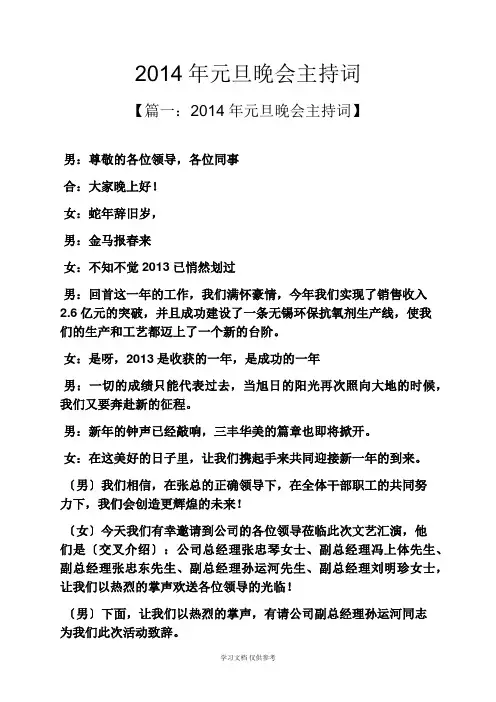 2014 年元旦晚会主持词

【篇一：2014 年元旦晚会主持词】

男：尊敬的各位领导，各位同事

合：大家晚上好！

女：蛇年辞旧岁，

男：金马报春来

女：不知不觉 2013 已悄然划过

男：回首这一年的工作，我们满怀豪情，今年我们实现了销售收入 2.6 亿元的突破，并且成功建设了一条无锡环保抗氧剂生产线，使我们的生产和工艺都迈上了一个新的台阶。

女：是呀，2013 是收获的一年，是成功的一年

男：一切的成绩只能代表过去，当旭日的阳光再次照向大地的时候，我们又要奔赴新的征程。

男：新年的钟声已经敲响，三丰华美的篇章也即将掀开。

女：在这美好的日子里，让我们携起手来共同迎接新一年的到来。

〔男〕我们相信，在张总的正确领导下，在全体干部职工的共同努力下，我们会创造更辉煌的未来！

〔女〕今天我们有幸邀请到公司的各位领导莅临此次文艺汇演，他们是〔交叉介绍〕：公司总经理张忠琴女士、副总经理冯上体先生、副总经理张忠东先生、副总经理孙运河先生、副总经理刘明珍女士，让我们以热烈的掌声欢送各位领导的光临！

〔男〕下面，让我们以热烈的掌声，有请公司副总经理孙运河同志为我们此次活动致辞。

学习文档 仅供参考